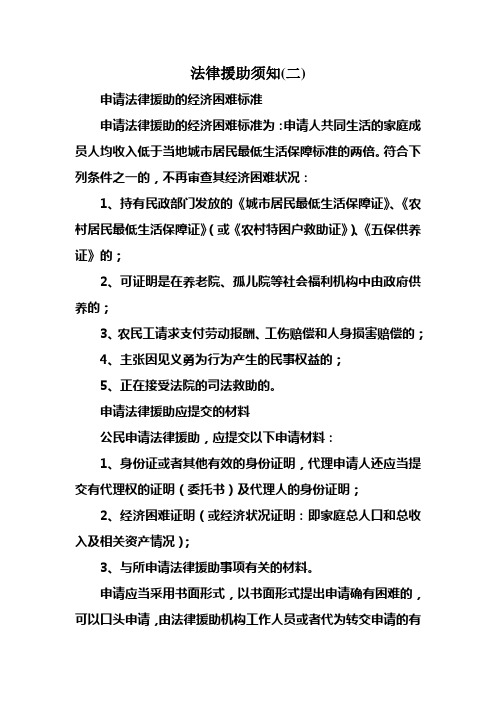 法律援助须知(二)

申请法律援助的经济困难标准

申请法律援助的经济困难标准为：申请人共同生活的家庭成员人均收入低于当地城市居民最低生活保障标准的两倍。符合下列条件之一的，不再审查其经济困难状况：

1、持有民政部门发放的《城市居民最低生活保障证》、《农村居民最低生活保障证》（或《农村特困户救助证》）、《五保供养证》的；

2、可证明是在养老院、孤儿院等社会福利机构中由政府供养的；

3、农民工请求支付劳动报酬、工伤赔偿和人身损害赔偿的；

4、主张因见义勇为行为产生的民事权益的；

5、正在接受法院的司法救助的。

申请法律援助应提交的材料

公民申请法律援助，应提交以下申请材料：

1、身份证或者其他有效的身份证明，代理申请人还应当提交有代理权的证明（委托书）及代理人的身份证明；

2、经济困难证明（或经济状况证明：即家庭总人口和总收入及相关资产情况）；

3、与所申请法律援助事项有关的材料。

申请应当采用书面形式，以书面形式提出申请确有困难的，可以口头申请，由法律援助机构工作人员或者代为转交申请的有